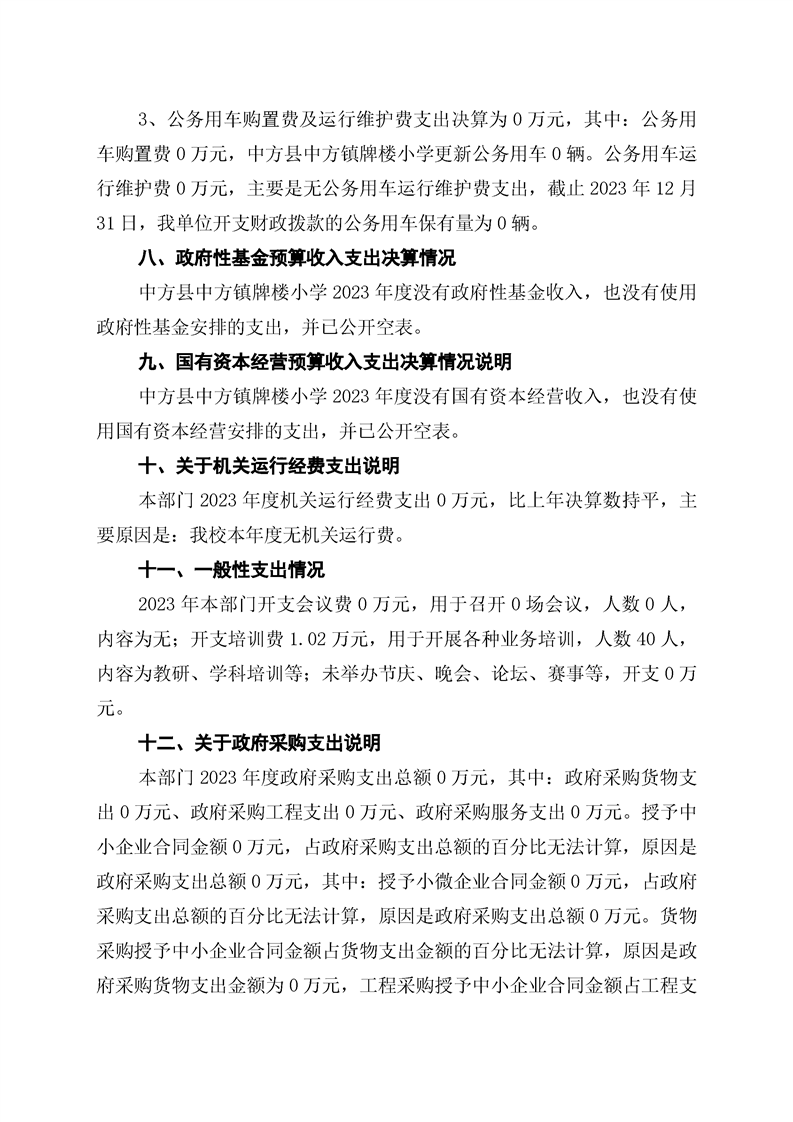 3、公务用车购置费及运行维护费支出决算为 0 万元，其中：公务用车购置费 0 万元，中方县中方镇牌楼小学更新公务用车 0 辆。公务用车运行维护费 0 万元，主要是无公务用车运行维护费支出，截止 2023 年 12 月 31 日，我单位开支财政拨款的公务用车保有量为 0 辆。

八、政府性基金预算收入支出决算情况

中方县中方镇牌楼小学 2023 年度没有政府性基金收入，也没有使用政府性基金安排的支出，并已公开空表。

九、国有资本经营预算收入支出决算情况说明

中方县中方镇牌楼小学 2023 年度没有国有资本经营收入，也没有使用国有资本经营安排的支出，并已公开空表。

十、关于机关运行经费支出说明

本部门 2023 年度机关运行经费支出 0 万元，比上年决算数持平，主要原因是：我校本年度无机关运行费。

十一、一般性支出情况

2023 年本部门开支会议费 0 万元，用于召开 0 场会议，人数 0 人，内容为无；开支培训费 1.02 万元，用于开展各种业务培训，人数 40 人，内容为教研、学科培训等；未举办节庆、晚会、论坛、赛事等，开支 0 万元。

十二、关于政府采购支出说明

本部门 2023 年度政府采购支出总额 0 万元，其中：政府采购货物支出 0 万元、政府采购工程支出 0 万元、政府采购服务支出 0 万元。授予中小企业合同金额 0 万元，占政府采购支出总额的百分比无法计算，原因是政府采购支出总额 0 万元，其中：授予小微企业合同金额 0 万元，占政府采购支出总额的百分比无法计算，原因是政府采购支出总额 0 万元。货物采购授予中小企业合同金额占货物支出金额的百分比无法计算，原因是政府采购货物支出金额为 0 万元，工程采购授予中小企业合同金额占工程支